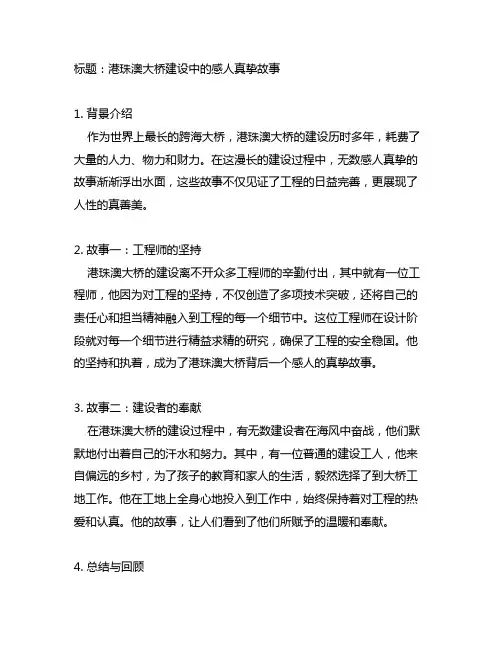 标题：港珠澳大桥建设中的感人真挚故事

1. 背景介绍
作为世界上最长的跨海大桥，港珠澳大桥的建设历时多年，耗费了大量的人力、物力和财力。在这漫长的建设过程中，无数感人真挚的故事渐渐浮出水面，这些故事不仅见证了工程的日益完善，更展现了人性的真善美。

2. 故事一：工程师的坚持
港珠澳大桥的建设离不开众多工程师的辛勤付出，其中就有一位工程师，他因为对工程的坚持，不仅创造了多项技术突破，还将自己的责任心和担当精神融入到工程的每一个细节中。这位工程师在设计阶段就对每一个细节进行精益求精的研究，确保了工程的安全稳固。他的坚持和执着，成为了港珠澳大桥背后一个感人的真挚故事。

3. 故事二：建设者的奉献
在港珠澳大桥的建设过程中，有无数建设者在海风中奋战，他们默默地付出着自己的汗水和努力。其中，有一位普通的建设工人，他来自偏远的乡村，为了孩子的教育和家人的生活，毅然选择了到大桥工地工作。他在工地上全身心地投入到工作中，始终保持着对工程的热爱和认真。他的故事，让人们看到了他们所赋予的温暖和奉献。

4. 总结与回顾